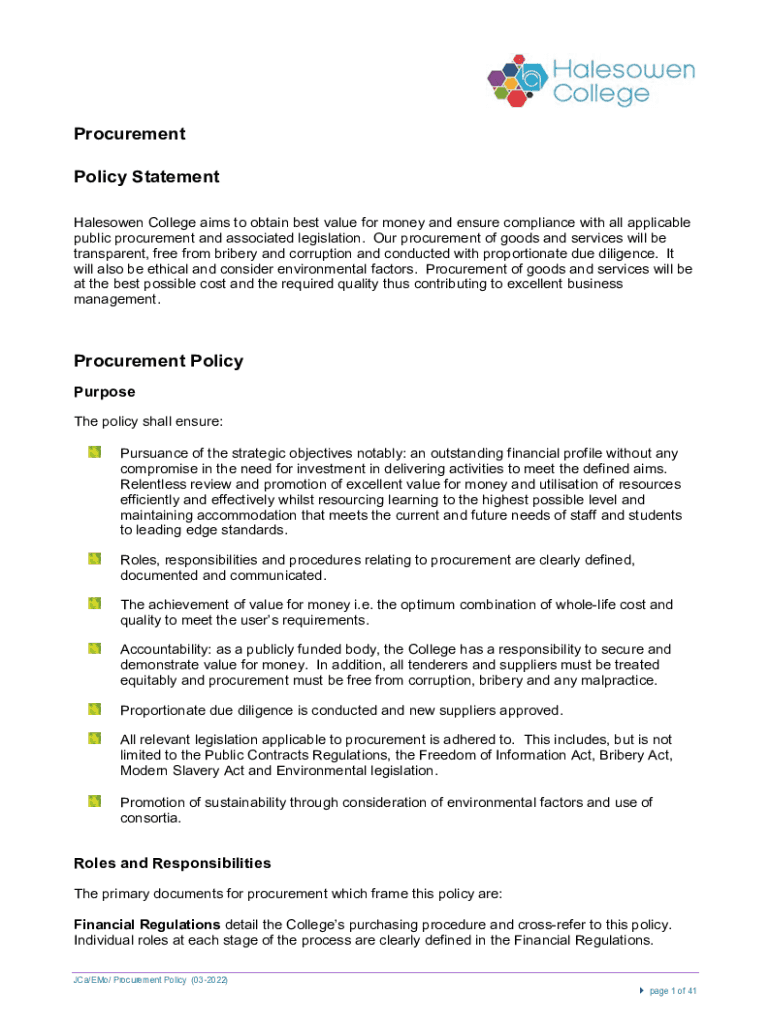 Halesowen College

Procurement

Policy Statement

Halesowen College aims to obtain best value for money and ensure compliance with all applicable public procurement and associated legislation. Our procurement of goods and services will be transparent, free from bribery and corruption and conducted with proportionate due diligence. It will also be ethical and consider environmental factors. Procurement of goods and services will be at the best possible cost and the required quality thus contributing to excellent business management.

Procurement Policy

Purpose

The policy shall ensure:

Pursuance of the strategic objectives notably: an outstanding financial profile without any compromise in the need for investment in delivering activities to meet the defined aims. Relentless review and promotion of excellent value for money and utilisation of resources efficiently and effectively whilst resourcing learning to the highest possible level and maintaining accommodation that meets the current and future needs of staff and students to leading edge standards.

Roles, responsibilities and procedures relating to procurement are clearly defined, documented and communicated.

The achievement of value for money i.e. the optimum combination of whole-life cost and quality to meet the user's requirements.

Accountability: as a publicly funded body, the College has a responsibility to secure and demonstrate value for money. In addition, all tenderers and suppliers must be treated equitably and procurement must be free from corruption, bribery and any malpractice.

Proportionate due diligence is conducted and new suppliers approved.

All relevant legislation applicable to procurement is adhered to. This includes, but is not limited to the Public Contracts Regulations, the Freedom of Information Act, Bribery Act, Modern Slavery Act and Environmental legislation.

Promotion of sustainability through consideration of environmental factors and use of consortia.

Roles and Responsibilities

The primary documents for procurement which frame this policy are:

Financial Regulations detail the College's purchasing procedure and cross-refer to this policy. Individual roles at each stage of the process are clearly defined in the Financial Regulations.

JCa/EMo/ Procurement Policy (03-2022)

page 1 of 41